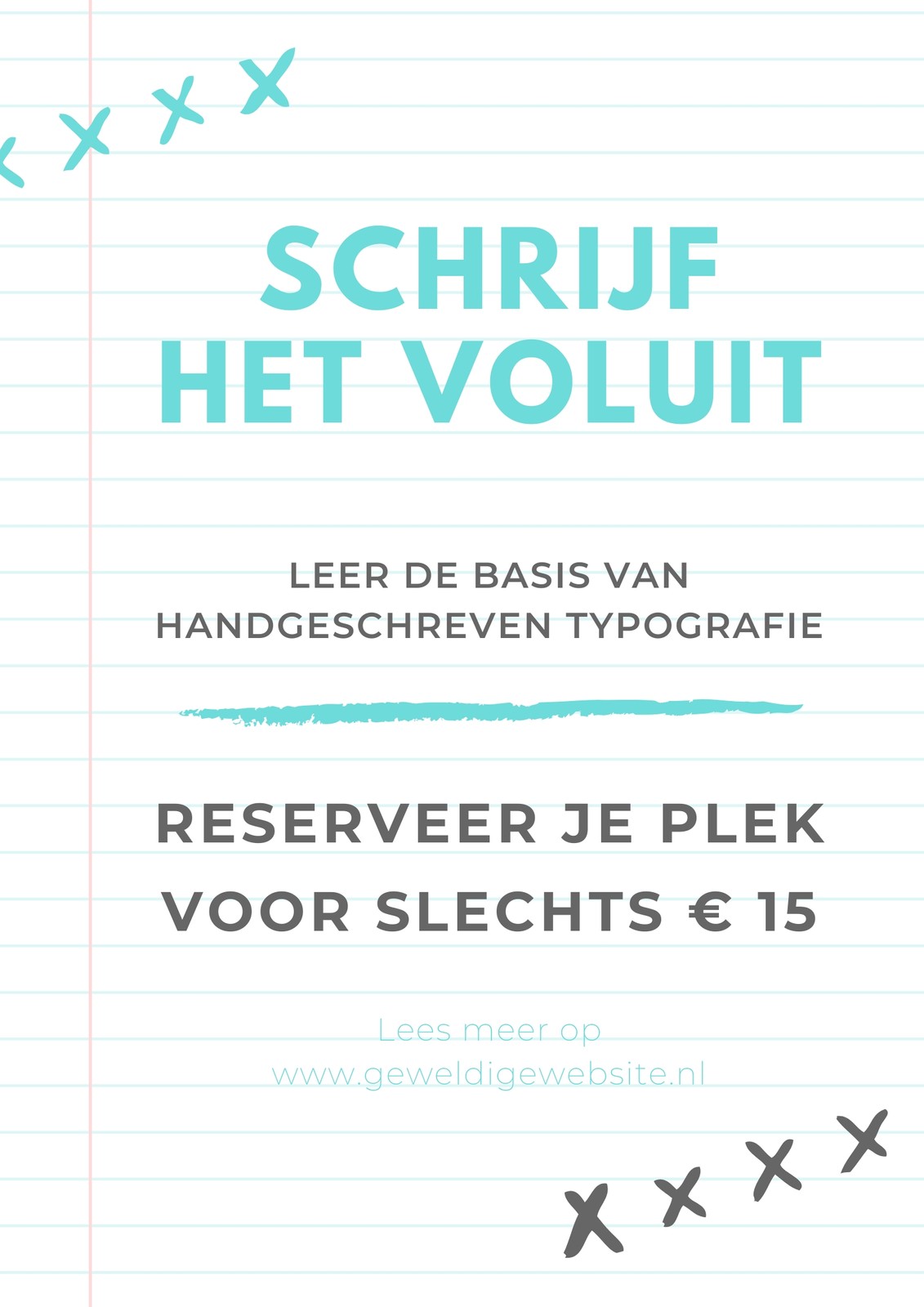 SCHRIJF
HET VOLUIT

LEER DE BASIS VAN
HANDGESCHREVEN TYPOGRAFIE

RESERVEER JE PLEK
VOOR SLECHTS € 15

Lees meer op
www.geweldigewebsite.nl